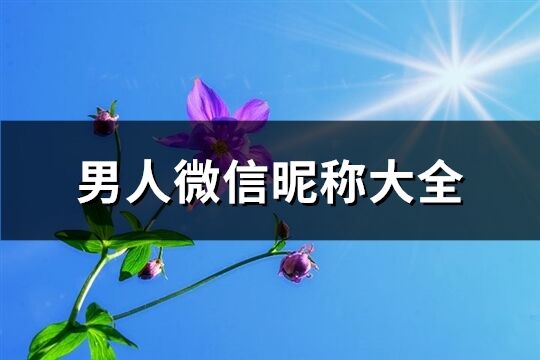 男人微信昵称大全